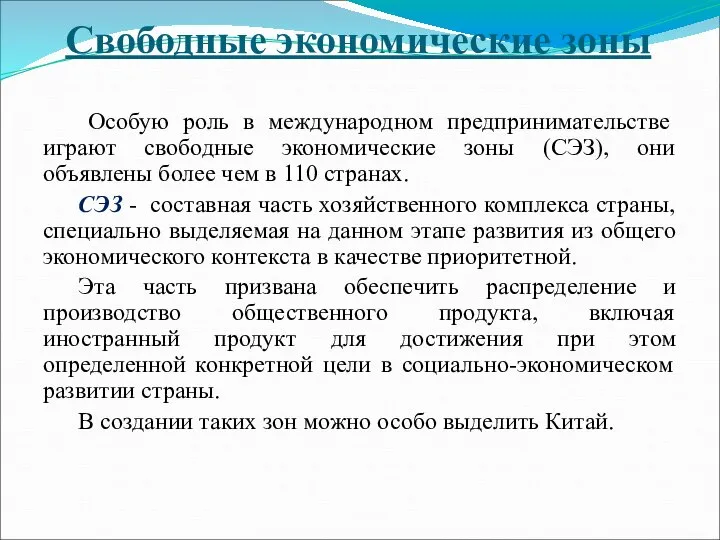 Свободные экономические зоны

Особую роль в международном предпринимательстве играют свободные экономические зоны (СЭЗ), они объявлены более чем в 110 странах.

СЭЗ - составная часть хозяйственного комплекса страны, специально выделяемая на данном этапе развития из общего экономического контекста в качестве приоритетной.

Эта часть призвана обеспечить распределение и производство общественного продукта, включая иностранный продукт для достижения при этом определенной конкретной цели в социально-экономическом развитии страны.

В создании таких зон можно особо выделить Китай.